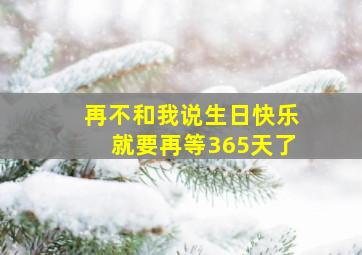 再不和我说生日快乐
就要再等365天了